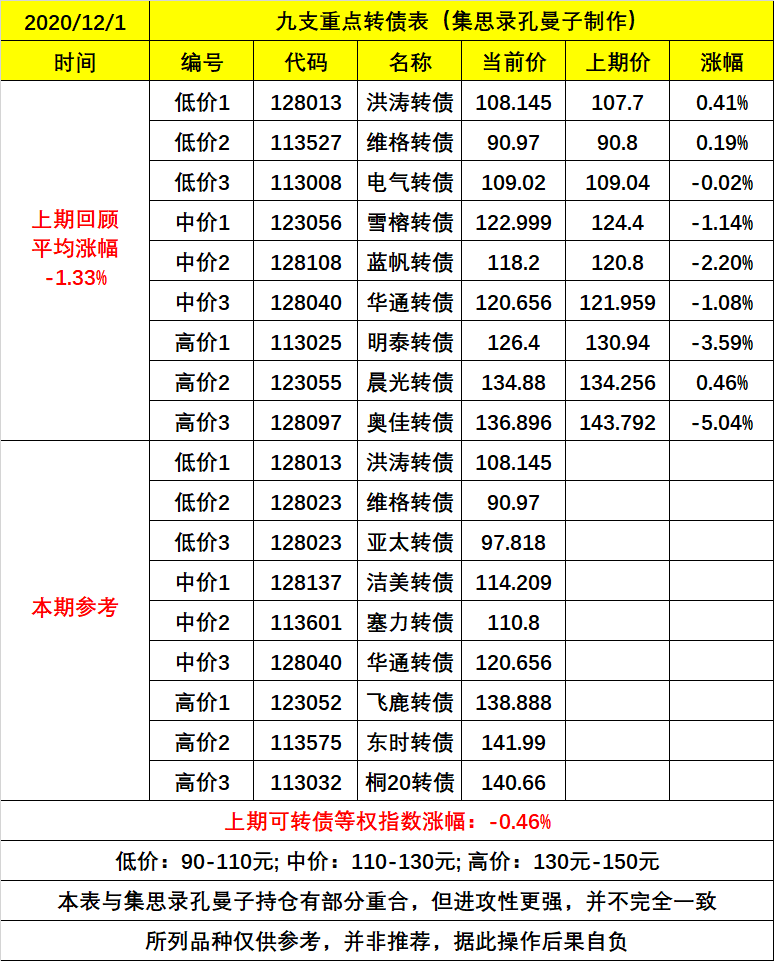 | 2020/12/1 | 九支重点转债表（集思录孔曼子制作） | | | | | |
|---|---|---|---|---|---|---|
| 时间 | 编号 | 代码 | 名称 | 当前价 | 上期价 | 涨幅 |
| 上期回顾 平均涨幅 -1.33% | 低价1 | 128013 | 洪涛转债 | 108.145 | 107.7 | 0.41% |
| | 低价2 | 113527 | 维格转债 | 90.97 | 90.8 | 0.19% |
| | 低价3 | 113008 | 电气转债 | 109.02 | 109.04 | -0.02% |
| | 中价1 | 123056 | 雪榕转债 | 122.999 | 124.4 | -1.14% |
| | 中价2 | 128108 | 蓝帆转债 | 118.2 | 120.8 | -2.20% |
| | 中价3 | 128040 | 华通转债 | 120.656 | 121.959 | -1.08% |
| | 高价1 | 113025 | 明泰转债 | 126.4 | 130.94 | -3.59% |
| | 高价2 | 123055 | 晨光转债 | 134.88 | 134.256 | 0.46% |
| | 高价3 | 128097 | 奥佳转债 | 136.896 | 143.792 | -5.04% |
| 本期参考 | 低价1 | 128013 | 洪涛转债 | 108.145 | | |
| | 低价2 | 128023 | 维格转债 | 90.97 | | |
| | 低价3 | 128023 | 亚太转债 | 97.818 | | |
| | 中价1 | 128137 | 洁美转债 | 114.209 | | |
| | 中价2 | 113601 | 塞力转债 | 110.8 | | |
| | 中价3 | 128040 | 华通转债 | 120.656 | | |
| | 高价1 | 123052 | 飞鹿转债 | 138.888 | | |
| | 高价2 | 113575 | 东时转债 | 141.99 | | |
| | 高价3 | 113032 | 桐20转债 | 140.66 | | |

上期可转债等权指数涨幅：-0.46%

低价：90-110元; 中价：110-130元; 高价：130元-150元

本表与集思录孔曼子持仓有部分重合，但进攻性更强，并不完全一致

所列品种仅供参考，并非推荐，据此操作后果自负